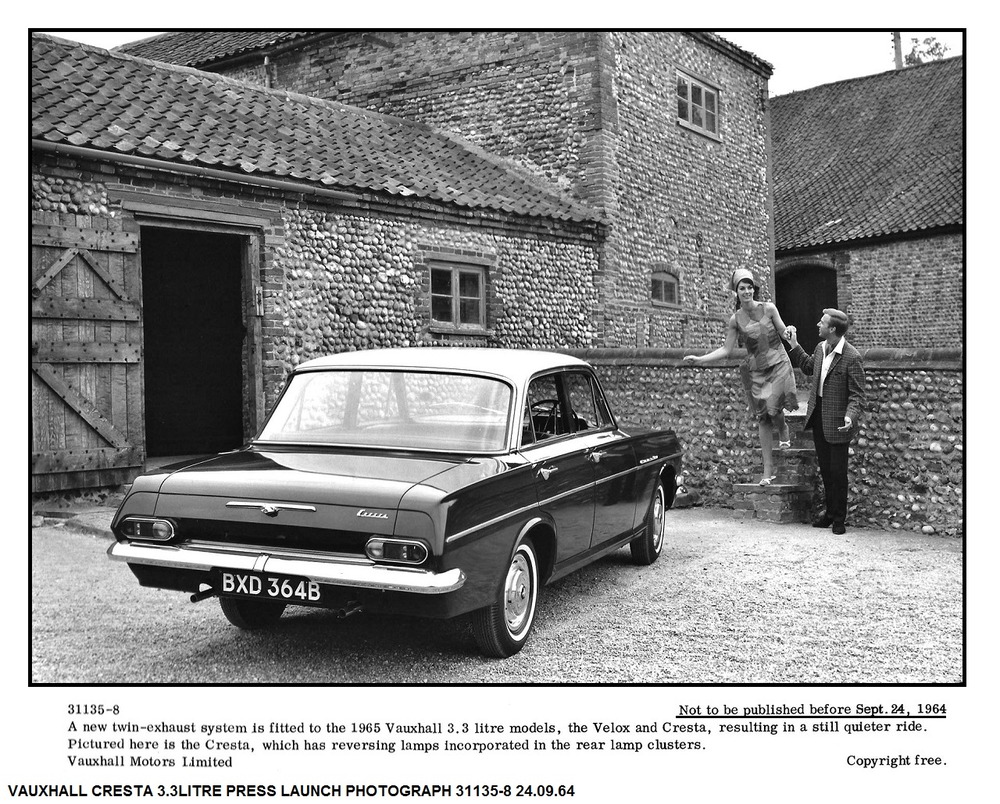 BXD 364B

31135-8

Not to be published before Sept. 24, 1964

A new twin-exhaust system is fitted to the 1965 Vauxhall 3.3 litre models, the Velox and Cresta, resulting in a still quieter ride. Pictured here is the Cresta, which has reversing lamps incorporated in the rear lamp clusters.

Vauxhall Motors Limited

Copyright free.

VAUXHALL CRESTA 3.3LITRE PRESS LAUNCH PHOTOGRAPH 31135-8 24.09.64